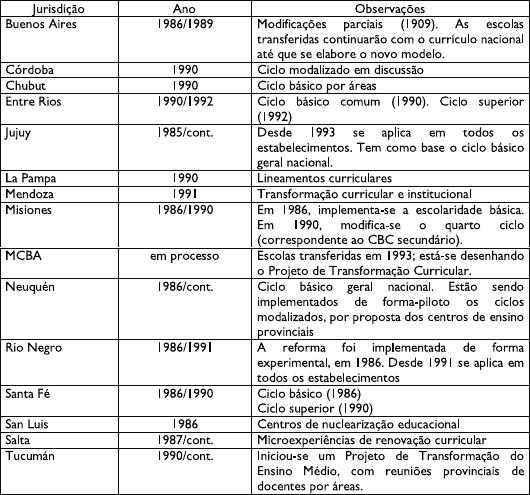 | Jurisdição | Ano | Observações |
|---|---|---|
| Buenos Aires | 1986/1989 | Modificações parciais (1909). As escolas transferidas continuarão com o currículo nacional até que se elabore o novo modelo. |
| Córdoba | 1990 | Ciclo modalizado em discussão |
| Chubut | 1990 | Ciclo básico por áreas |
| Entre Rios | 1990/1992 | Ciclo básico comum (1990). Ciclo superior (1992) |
| Jujuy | 1985/cont. | Desde 1993 se aplica em todos os estabelecimentos. Tem como base o ciclo básico geral nacional. |
| La Pampa | 1990 | Lineamentos curriculares |
| Mendoza | 1991 | Transformação curricular e institucional |
| Misiones | 1986/1990 | Em 1986, implementa-se a escolaridade básica. Em 1990, modifica-se o quarto ciclo (correspondente ao CBC secundário). |
| MCBA | em processo | Escolas transferidas em 1993; está-se desenhando o Projeto de Transformação Curricular. |
| Neuquén | 1986/cont. | Ciclo básico geral nacional. Estão sendo implementados de forma-piloto os ciclos modalizados, por proposta dos centros de ensino provinciais |
| Rio Negro | 1986/1991 | A reforma foi implementada de forma experimental, em 1986. Desde 1991 se aplica em todos os estabelecimentos |
| Santa Fé | 1986/1990 | Ciclo básico (1986) Ciclo superior (1990) |
| San Luis | 1986 | Centros de nuclearização educacional |
| Salta | 1987/cont. | Microexperiências de renovação curricular |
| Tucumán | 1990/cont. | Iniciou-se um Projeto de Transformação do Ensino Médio, com reuniões provinciais de docentes por áreas. |